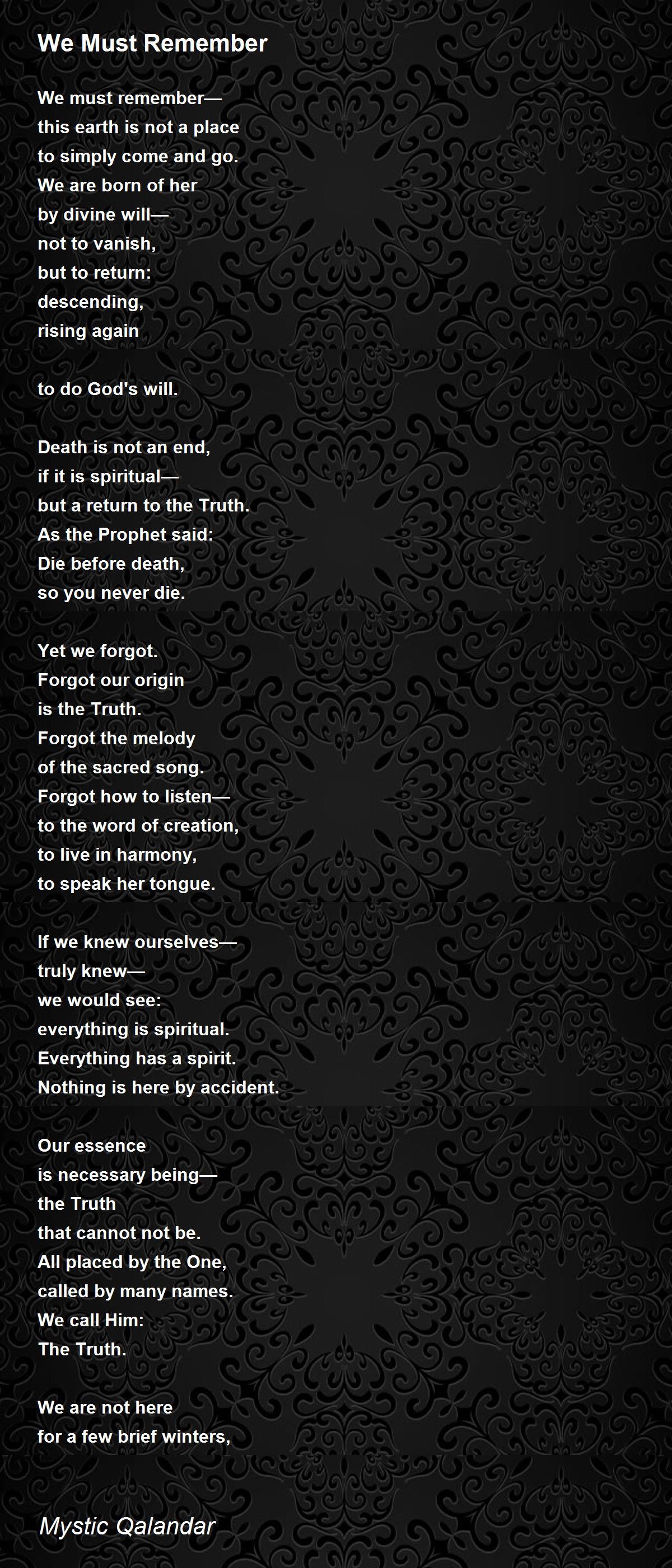 We Must Remember

We must remember—
this earth is not a place
to simply come and go.
We are born of her
by divine will—
not to vanish,
but to return:
descending,
rising again

to do God's will.

Death is not an end,
if it is spiritual—
but a return to the Truth.
As the Prophet said:
Die before death,
so you never die.

Yet we forgot.
Forgot our origin
is the Truth.
Forgot the melody
of the sacred song.
Forgot how to listen—
to the word of creation,
to live in harmony,
to speak her tongue.

If we knew ourselves—
truly knew—
we would see:
everything is spiritual.
Everything has a spirit.
Nothing is here by accident.

Our essence
is necessary being—
the Truth
that cannot not be.
All placed by the One,
called by many names.
We call Him:
The Truth.

We are not here
for a few brief winters,

Mystic Qalandar